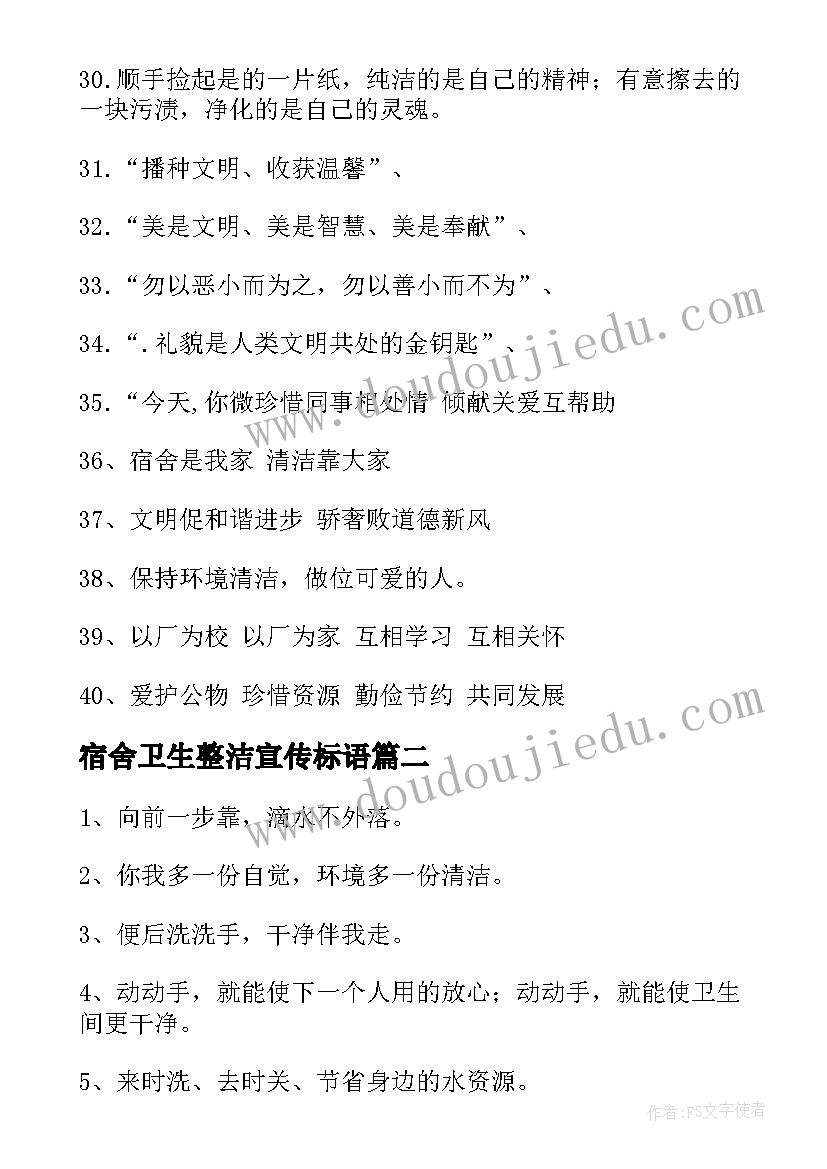 30.顺手捡起是的一片纸，纯洁的是自己的精神；有意擦去的一块污渍，净化的是自己的灵魂。

31.“播种文明、收获温馨”、

32.“美是文明、美是智慧、美是奉献”、

33.“勿以恶小而为之，勿以善小而不为”、

34.“.礼貌是人类文明共处的金钥匙”、

35.“今天,你微珍惜同事相处情 倾献关爱互帮助

36、宿舍是我家 清洁靠大家

37、文明促和谐进步 骄奢败道德新风

38、保持环境清洁，做位可爱的人。

39、以厂为校 以厂为家 互相学习 互相关怀

40、爱护公物 珍惜资源 勤俭节约 共同发展

宿舍卫生整洁宣传标语篇二

1、向前一步靠，滴水不外落。

2、你我多一份自觉，环境多一份清洁。

3、便后洗洗手，干净伴我走。

4、动动手，就能使下一个人用的放心；动动手，就能使卫生间更干净。

5、来时洗、去时关、节省身边的水资源。

www.doudoujiedu.com

www.doudoujiedu.com

作者:FS文字使者